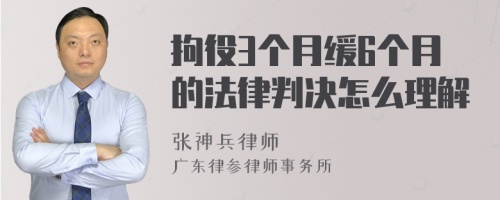 拘役3个月缓6个月的法律判决怎么理解

张神兵律师
广东律参律师事务所